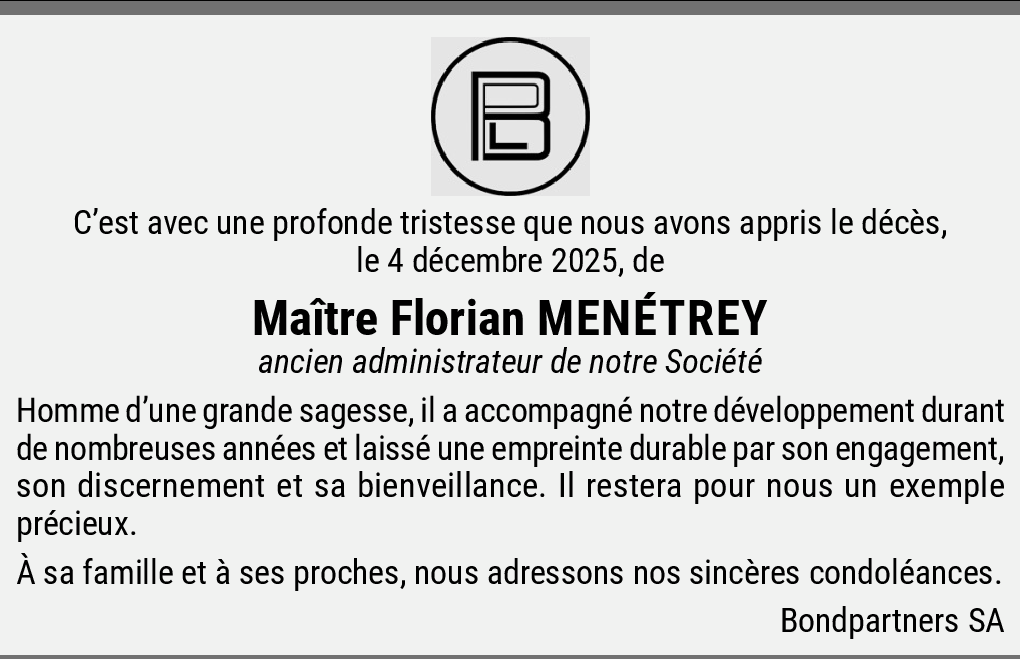 C'est avec une profonde tristesse que nous avons appris le décès, le 4 décembre 2025, de

Maître Florian MENÉTREY

ancien administrateur de notre Société

Homme d'une grande sagesse, il a accompagné notre développement durant de nombreuses années et laissé une empreinte durable par son engagement, son discernement et sa bienveillance. Il restera pour nous un exemple précieux.

À sa famille et à ses proches, nous adressons nos sincères condoléances.

Bondpartners SA